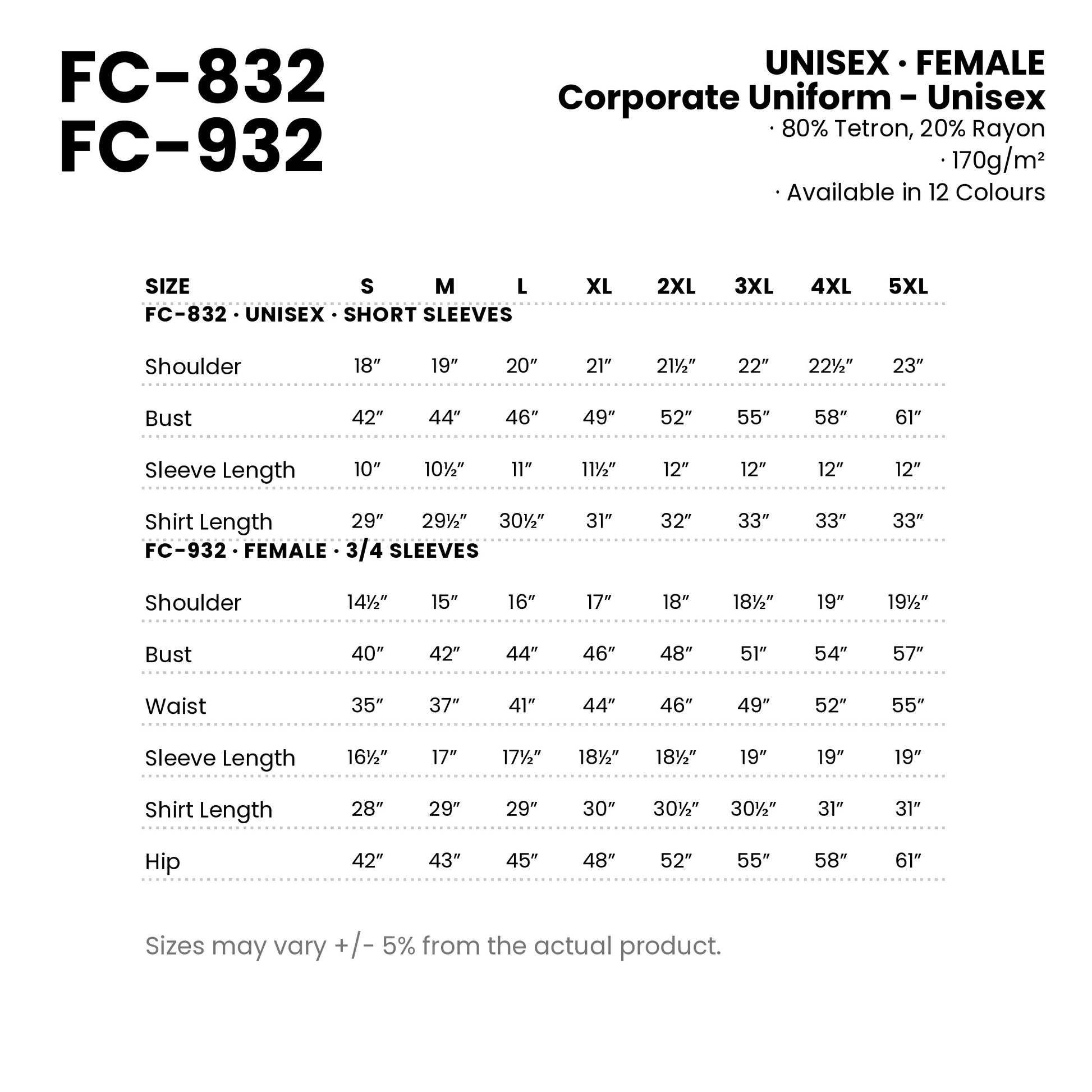 FC-832
FC-932

UNISEX · FEMALE
Corporate Uniform - Unisex
· 80% Tetron, 20% Rayon
· 170g/m²
· Available in 12 Colours

| SIZE | S | M | L | XL | 2XL | 3XL | 4XL | 5XL |
|---|---|---|---|---|---|---|---|---|
| FC-832 · UNISEX · SHORT SLEEVES | | | | | | | | |
| Shoulder | 18″ | 19″ | 20″ | 21″ | 21½″ | 22″ | 22½″ | 23″ |
| Bust | 42″ | 44″ | 46″ | 49″ | 52″ | 55″ | 58″ | 61″ |
| Sleeve Length | 10″ | 10½″ | 11″ | 11½″ | 12″ | 12″ | 12″ | 12″ |
| Shirt Length | 29″ | 29½″ | 30½″ | 31″ | 32″ | 33″ | 33″ | 33″ |
| FC-932 · FEMALE · 3/4 SLEEVES | | | | | | | | |
| Shoulder | 14½″ | 15″ | 16″ | 17″ | 18″ | 18½″ | 19″ | 19½″ |
| Bust | 40″ | 42″ | 44″ | 46″ | 48″ | 51″ | 54″ | 57″ |
| Waist | 35″ | 37″ | 41″ | 44″ | 46″ | 49″ | 52″ | 55″ |
| Sleeve Length | 16½″ | 17″ | 17½″ | 18½″ | 18½″ | 19″ | 19″ | 19″ |
| Shirt Length | 28″ | 29″ | 29″ | 30″ | 30½″ | 30½″ | 31″ | 31″ |
| Hip | 42″ | 43″ | 45″ | 48″ | 52″ | 55″ | 58″ | 61″ |

Sizes may vary +/- 5% from the actual product.